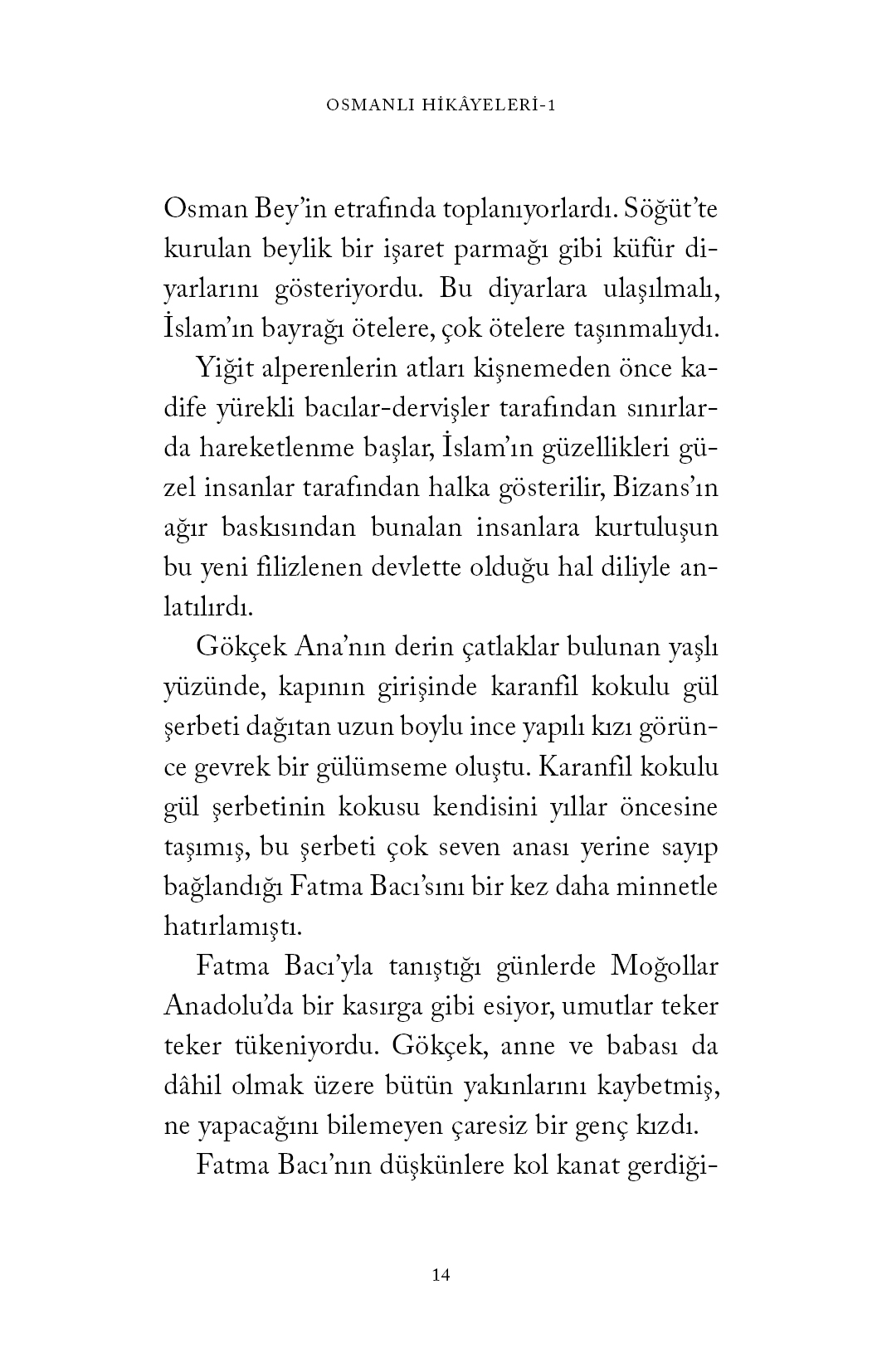 OSMANLI HİKÂYELERİ-1

Osman Bey'in etrafında toplanıyorlardı. Söğüt'te kurulan beylik bir işaret parmağı gibi küfür diyarlarını gösteriyordu. Bu diyarlara ulaşılmalı, İslam'ın bayrağı ötelere, çok ötelere taşınmalıydı.

Yiğit alperenlerin atları kişnemeden önce kadife yürekli bacılar-dervişler tarafından sınırlarda hareketlenme başlar, İslam'ın güzellikleri güzel insanlar tarafından halka gösterilir, Bizans'ın ağır baskısından bunalan insanlara kurtuluşun bu yeni filizlenen devlette olduğu hal diliyle anlatılırdı.

Gökçek Ana'nın derin çatlaklar bulunan yaşlı yüzünde, kapının girişinde karanfil kokulu gül şerbeti dağıtan uzun boylu ince yapılı kızı görünce gevrek bir gülümseme oluştu. Karanfil kokulu gül şerbetinin kokusu kendisini yıllar öncesine taşımış, bu şerbeti çok seven anası yerine sayıp bağlandığı Fatma Bacı'sını bir kez daha minnetle hatırlamıştı.

Fatma Bacı'yla tanıştığı günlerde Moğollar Anadolu'da bir kasırga gibi esiyor, umutlar teker teker tükeniyordu. Gökçek, anne ve babası da dâhil olmak üzere bütün yakınlarını kaybetmiş, ne yapacağını bilemeyen çaresiz bir genç kızdı.

Fatma Bacı'nın düşkünlere kol kanat gerdiği-

14